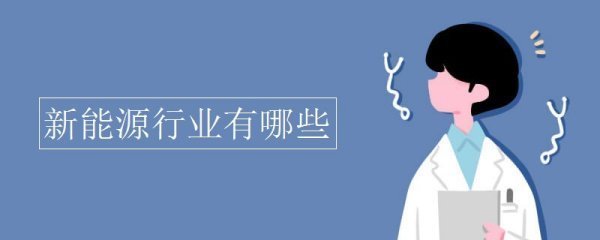 新能源行业有哪些